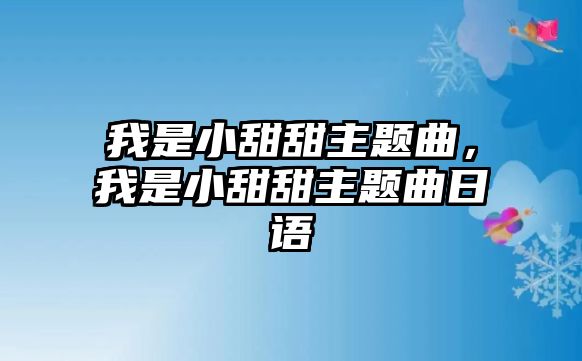 我是小甜甜主题曲，我是小甜甜主题曲日语